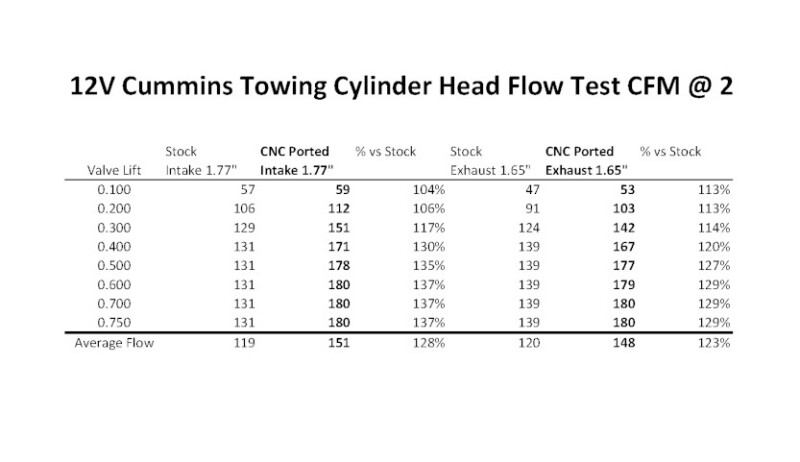 12V Cummins Towing Cylinder Head Flow Test CFM @ 2

| Valve Lift | Stock Intake 1.77" | CNC Ported Intake 1.77" | % vs Stock | Stock Exhaust 1.65" | CNC Ported Exhaust 1.65" | % vs Stock |
|---|---|---|---|---|---|---|
| 0.100 | 57 | 59 | 104% | 47 | 53 | 113% |
| 0.200 | 106 | 112 | 106% | 91 | 103 | 113% |
| 0.300 | 129 | 151 | 117% | 124 | 142 | 114% |
| 0.400 | 131 | 171 | 130% | 139 | 167 | 120% |
| 0.500 | 131 | 178 | 135% | 139 | 177 | 127% |
| 0.600 | 131 | 180 | 137% | 139 | 179 | 129% |
| 0.700 | 131 | 180 | 137% | 139 | 180 | 129% |
| 0.750 | 131 | 180 | 137% | 139 | 180 | 129% |
| Average Flow | 119 | 151 | 128% | 120 | 148 | 123% |